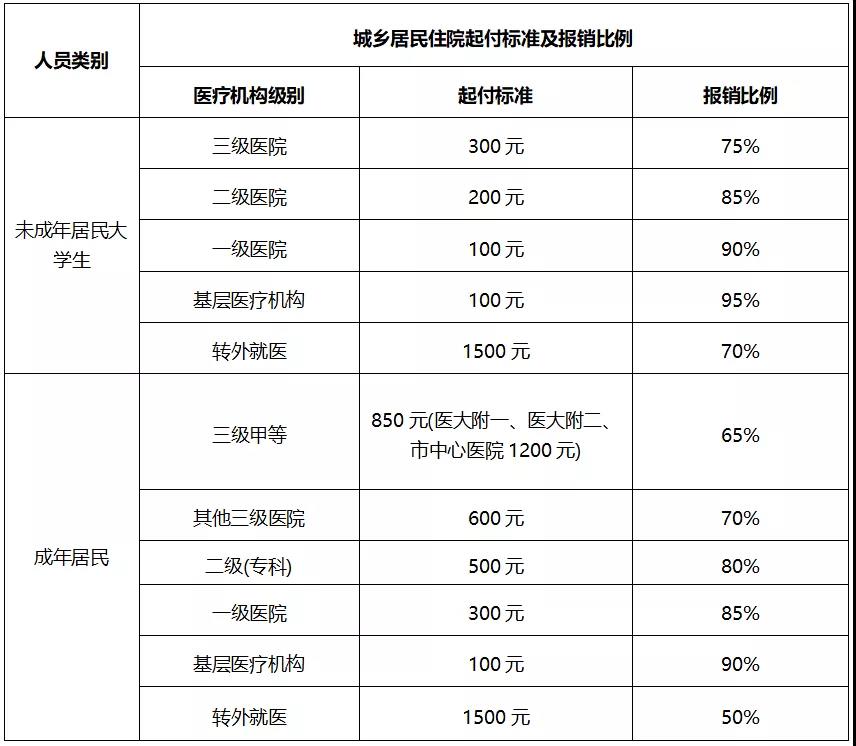 | 人员类别 | 城乡居民住院起付标准及报销比例 | | |
|---|---|---|---|
| | 医疗机构级别 | 起付标准 | 报销比例 |
| 未成年居民大学生 | 三级医院 | 300 元 | 75% |
| | 二级医院 | 200 元 | 85% |
| | 一级医院 | 100 元 | 90% |
| | 基层医疗机构 | 100 元 | 95% |
| | 转外就医 | 1500 元 | 70% |
| 成年居民 | 三级甲等 | 850 元(医大附一、医大附二、市中心医院 1200 元) | 65% |
| | 其他三级医院 | 600 元 | 70% |
| | 二级(专科) | 500 元 | 80% |
| | 一级医院 | 300 元 | 85% |
| | 基层医疗机构 | 100 元 | 90% |
| | 转外就医 | 1500 元 | 50% |